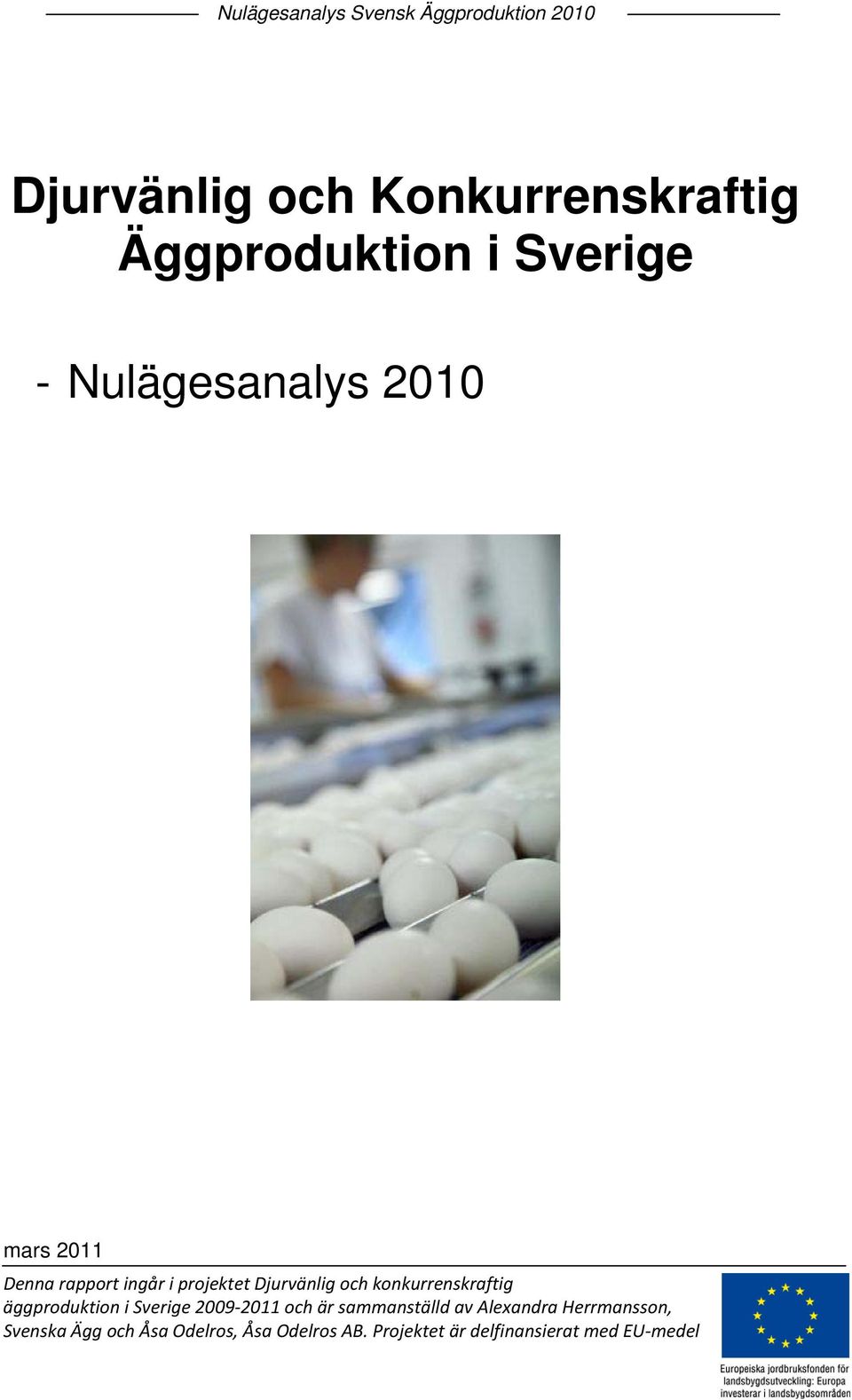 Nulägesanalys Svensk Äggproduktion 2010

Djurvänlig och Konkurrenskraftig Äggproduktion i Sverige

- Nulägesanalys 2010

mars 2011

Denna rapport ingår i projektet Djurvänlig och konkurrenskraftig äggproduktion i Sverige 2009-2011 och är sammanställd av Alexandra Herrmansson, Svenska Ägg och Åsa Odelros, Åsa Odelros AB. Projektet är delfinansierat med EU-medel

Europeiska jordbruksfonden för landsbygdsutveckling: Europa investerar i landsbygdsområden